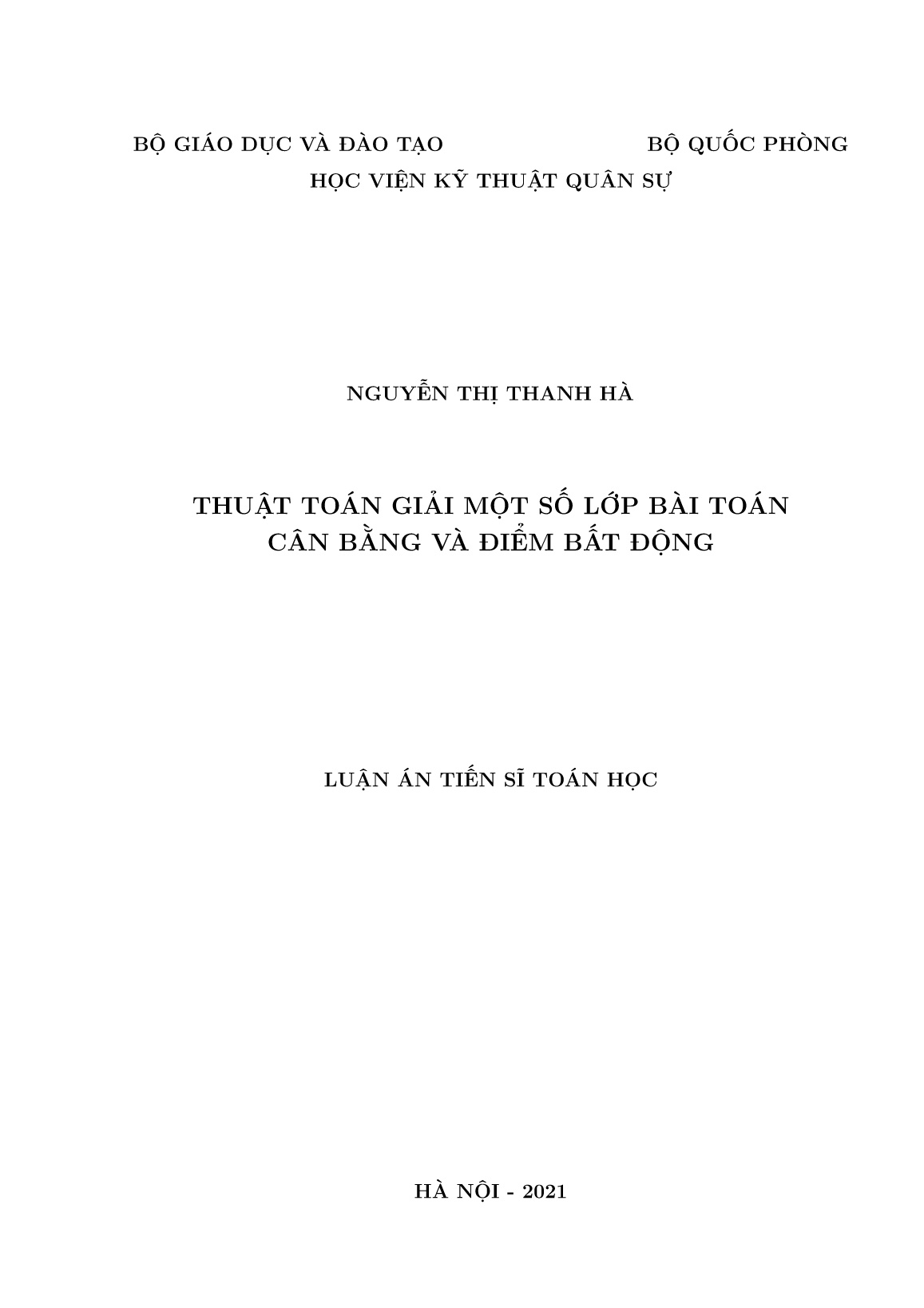 BỘ GIÁO DỤC VÀ ĐÀO TẠO

BỘ QUỐC PHÒNG

HỌC VIỆN KỸ THUẬT QUÂN SỰ

NGUYỄN THỊ THANH HÀ

THUẬT TOÁN GIẢI MỘT SỐ LỚP BÀI TOÁN CÂN BẰNG VÀ ĐIỂM BẤT ĐỘNG

LUẬN ÁN TIẾN SĨ TOÁN HỌC

HÀ NỘI - 2021